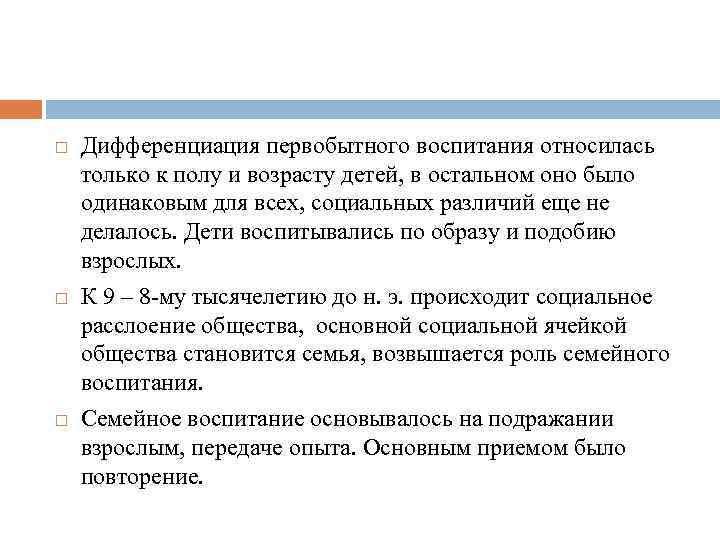 Дифференциация первобытного воспитания относилась только к полу и возрасту детей, в остальном оно было одинаковым для всех, социальных различий еще не делалось. Дети воспитывались по образу и подобию взрослых.

К 9 – 8-му тысячелетию до н. э. происходит социальное расслоение общества, основной социальной ячейкой общества становится семья, возвышается роль семейного воспитания.

Семейное воспитание основывалось на подражании взрослым, передаче опыта. Основным приемом было повторение.